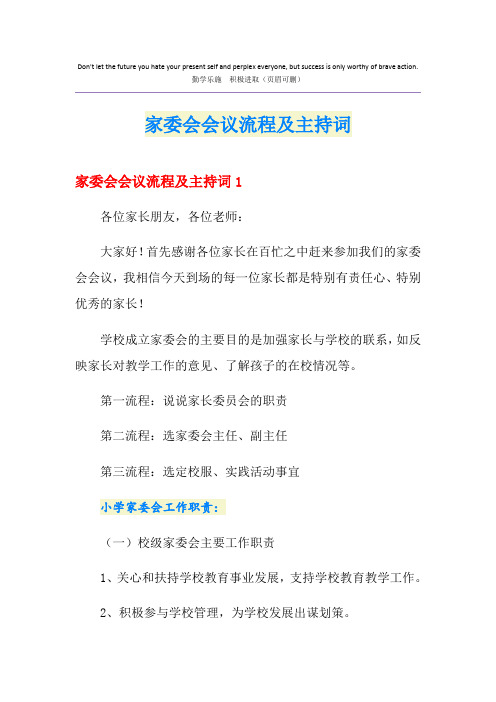 Don't let the future you hate your present self and perplex everyone, but success is only worthy of brave action.
勤学乐施 积极进取（页眉可删）

家委会会议流程及主持词

家委会会议流程及主持词 1

各位家长朋友，各位老师：

大家好！首先感谢各位家长在百忙之中赶来参加我们的家委会会议，我相信今天到场的每一位家长都是特别有责任心、特别优秀的家长！

学校成立家委会的主要目的是加强家长与学校的联系，如反映家长对教学工作的意见、了解孩子的在校情况等。

第一流程：说说家长委员会的职责

第二流程：选家委会主任、副主任

第三流程：选定校服、实践活动事宜

小学家委会工作职责：

（一）校级家委会主要工作职责

1、关心和扶持学校教育事业发展，支持学校教育教学工作。

2、积极参与学校管理，为学校发展出谋划策。